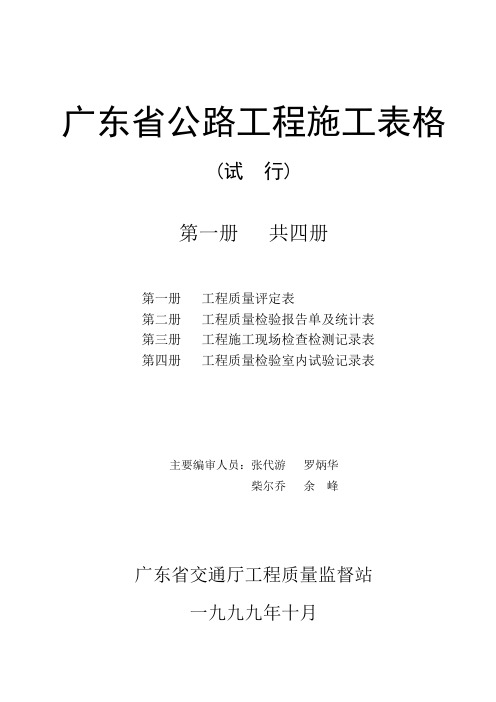 广东省公路工程施工表格

（试　行）

第一册　　共四册

第一册　　工程质量评定表
第二册　　工程质量检验报告单及统计表
第三册　　工程施工现场检查检测记录表
第四册　　工程质量检验室内试验记录表

主要编审人员：张代游　　罗炳华
柴尔乔　　余　峰

广东省交通厅工程质量监督站

一九九九年十月